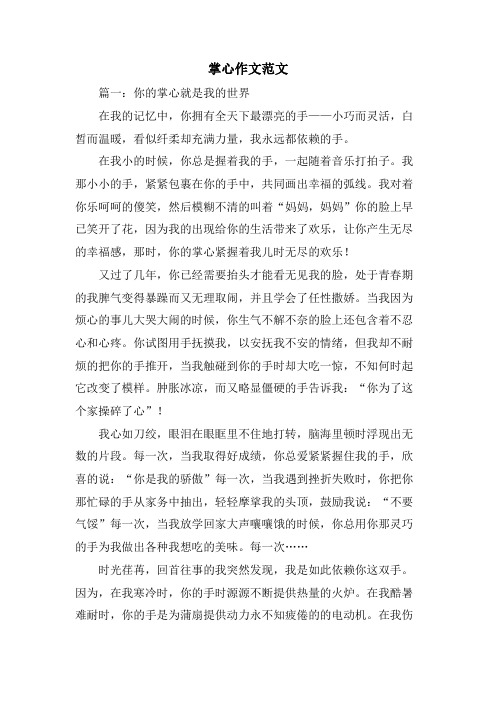 掌心作文范文

篇一：你的掌心就是我的世界

在我的记忆中，你拥有全天下最漂亮的手——小巧而灵活，白皙而温暖，看似纤柔却充满力量，我永远都依赖的手。

在我小的时候，你总是握着我的手，一起随着音乐打拍子。我那小小的手，紧紧包裹在你的手中，共同画出幸福的弧线。我对着你乐呵呵的傻笑，然后模糊不清的叫着“妈妈，妈妈”你的脸上早已笑开了花，因为我的出现给你的生活带来了欢乐，让你产生无尽的幸福感，那时，你的掌心紧握着我儿时无尽的欢乐！

又过了几年，你已经需要抬头才能看无见我的脸，处于青春期的我脾气变得暴躁而又无理取闹，并且学会了任性撒娇。当我因为烦心的事儿大哭大闹的时候，你生气不解不奈的脸上还包含着不忍心和心疼。你试图用手抚摸我，以安抚我不安的情绪，但我却不耐烦的把你的手推开，当我触碰到你的手时却大吃一惊，不知何时起它改变了模样。肿胀冰凉，而又略显僵硬的手告诉我：“你为了这个家操碎了心”！

我心如刀绞，眼泪在眼眶里不住地打转，脑海里顿时浮现出无数的片段。每一次，当我取得好成绩，你总爱紧紧握住我的手，欣喜的说：“你是我的骄傲”每一次，当我遇到挫折失败时，你把你那忙碌的手从家务中抽出，轻轻摩挲我的头顶，鼓励我说：“不要气馁”每一次，当我放学回家大声嚷嚷饿的时候，你总用你那灵巧的手为我做出各种我想吃的美味。每一次……

时光荏苒，回首往事的我突然发现，我是如此依赖你这双手。因为，在我寒冷时，你的手时源源不断提供热量的火炉。在我酷暑难耐时，你的手是为蒲扇提供动力永不知疲倦的的电动机。在我伤